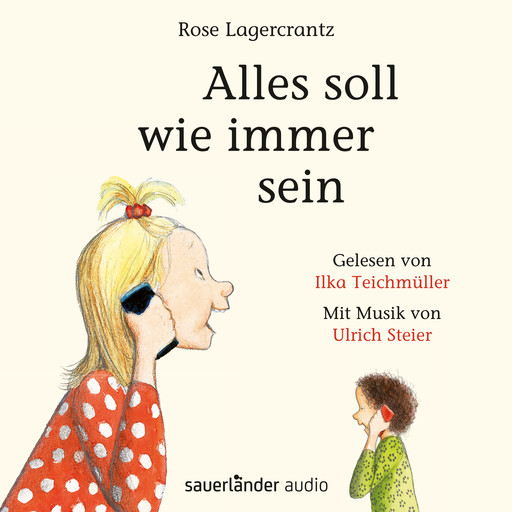 Rose Lagercrantz

Alles soll wie immer sein

Gelesen von
Ilka Teichmüller

Mit Musik von
Ulrich Steier

sauerländer audio